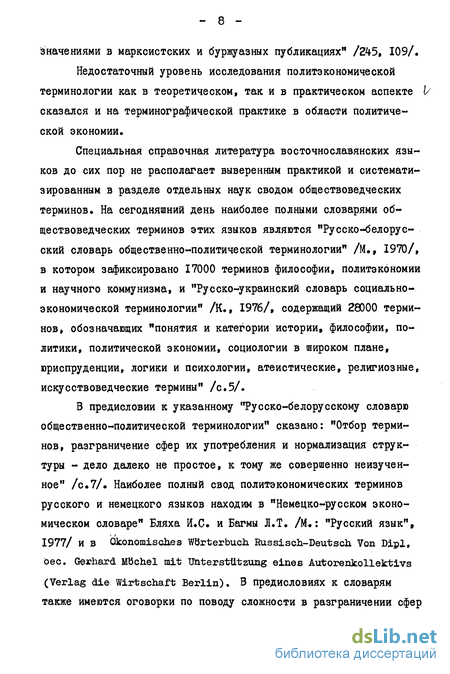 - 8 -

значениями в марксистских и буржуазных публикациях" /245, 109/.

Недостаточный уровень исследования политэкономической терминологии как в теоретическом, так и в практическом аспекте сказался и на терминографической практике в области политической экономии.

Специальная справочная литература восточнославянских языков до сих пор не располагает выверенным практикой и систематизированным в разделе отдельных наук сводом обществоведческих терминов. На сегодняшний день наиболее полными словарями обществоведческих терминов этих языков являются "Русско-белорусский словарь общественно-политической терминологии" /М., 1970/, в котором зафиксировано 17000 терминов философии, политэкономии и научного коммунизма, и "Русско-украинский словарь социально-экономической терминологии" /К., 1976/, содержащий 28000 терминов, обозначающих "понятия и категории истории, философии, политики, политической экономии, социологии в широком плане, юриспруденции, логики и психологии, атеистические, религиозные, искусствоведческие термины" /с.5/.

В предисловии к указанному "Русско-белорусскому словарю общественно-политической терминологии" сказано: "Отбор терминов, разграничение сфер их употребления и нормализация структуры - дело далеко не простое, к тому же совершенно неизученное" /с.7/. Наиболее полный свод политэкономических терминов русского и немецкого языков находим в "Немецко-русском экономическом словаре" Бляха И.С. и Багмы Л.Т. /М.: "Русский язык", 1977/ и в Ökonomisches Wörterbuch Russisch-Deutsch Von Dipl. oec. Gerhard Möchel mit Unterstützung eines Autorenkollektivs (Verlag die Wirtschaft Berlin). В предисловиях к словарям также имеются оговорки по поводу сложности в разграничении сфер

dsLib.net
библиотека диссертаций